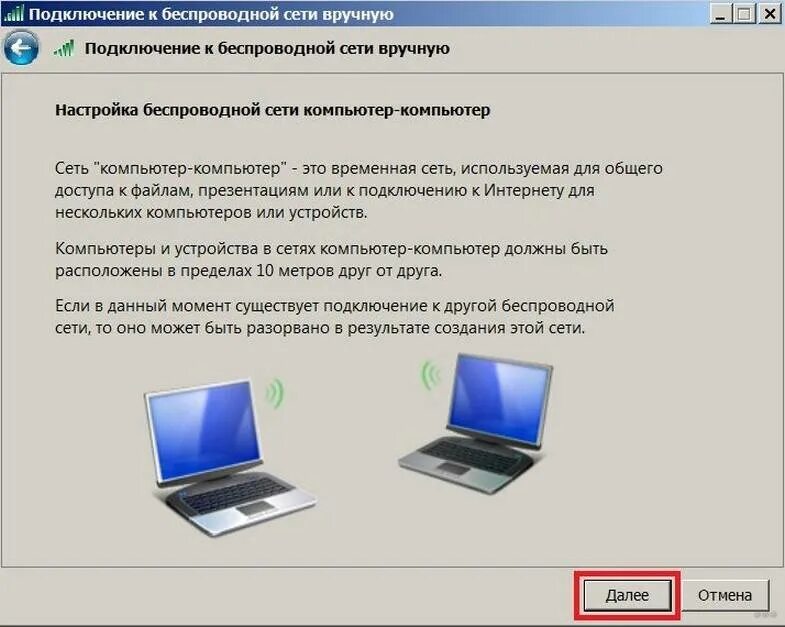 Подключение к беспроводной сети вручную

Подключение к беспроводной сети вручную

Настройка беспроводной сети компьютер-компьютер

Сеть "компьютер-компьютер" - это временная сеть, используемая для общего доступа к файлам, презентациям или к подключению к Интернету для нескольких компьютеров или устройств.

Компьютеры и устройства в сетях компьютер-компьютер должны быть расположены в пределах 10 метров друг от друга.

Если в данный момент существует подключение к другой беспроводной сети, то оно может быть разорвано в результате создания этой сети.

Далее

Отмена